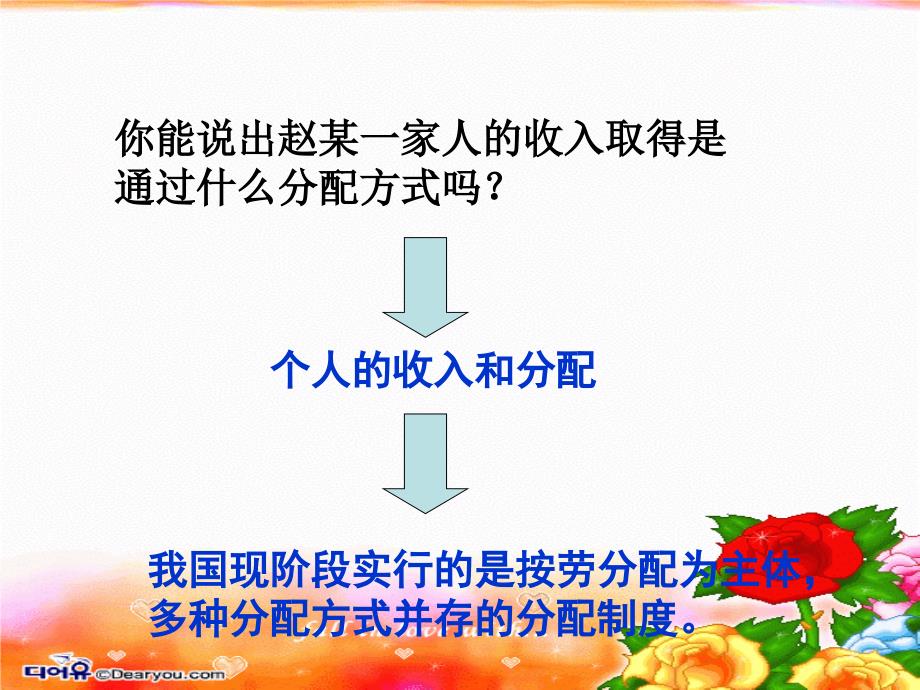 你能说出赵某一家人的收入取得是通过什么分配方式吗？

个人的收入和分配

我国现阶段实行的是按劳分配为主体，多种分配方式并存的分配制度。

디어유 ©Dearyou.com